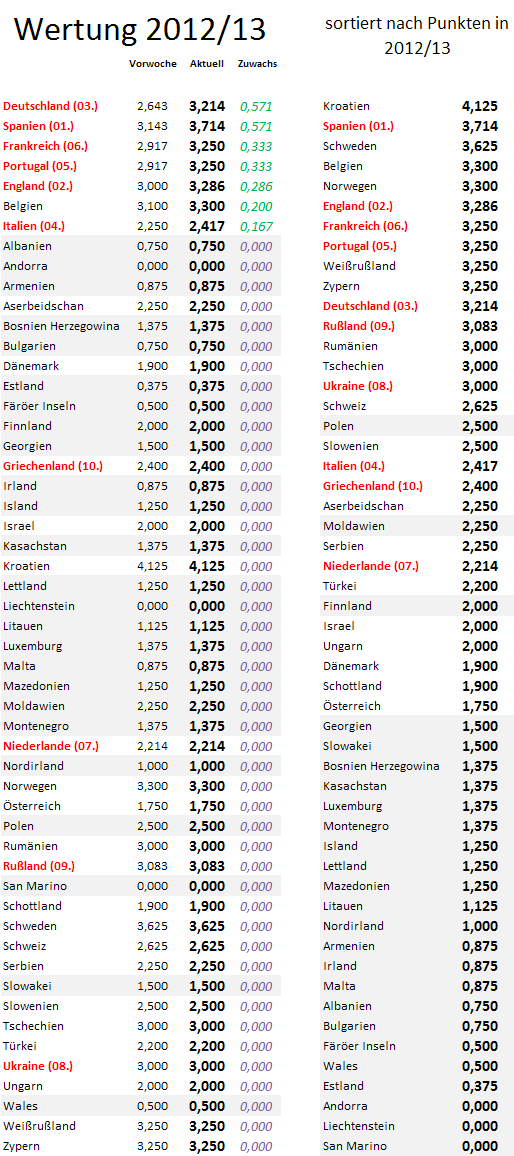 Wertung 2012/13

| | Vorwoche | Aktuell | Zuwachs |
|---|---|---|---|
| Deutschland (03.) | 2,643 | 3,214 | 0,571 |
| Spanien (01.) | 3,143 | 3,714 | 0,571 |
| Frankreich (06.) | 2,917 | 3,250 | 0,333 |
| Portugal (05.) | 2,917 | 3,250 | 0,333 |
| England (02.) | 3,000 | 3,286 | 0,286 |
| Belgien | 3,100 | 3,300 | 0,200 |
| Italien (04.) | 2,250 | 2,417 | 0,167 |
| Albanien | 0,750 | 0,750 | 0,000 |
| Andorra | 0,000 | 0,000 | 0,000 |
| Armenien | 0,875 | 0,875 | 0,000 |
| Aserbeidschan | 2,250 | 2,250 | 0,000 |
| Bosnien Herzegowina | 1,375 | 1,375 | 0,000 |
| Bulgarien | 0,750 | 0,750 | 0,000 |
| Dänemark | 1,900 | 1,900 | 0,000 |
| Estland | 0,375 | 0,375 | 0,000 |
| Färöer Inseln | 0,500 | 0,500 | 0,000 |
| Finnland | 2,000 | 2,000 | 0,000 |
| Georgien | 1,500 | 1,500 | 0,000 |
| Griechenland (10.) | 2,400 | 2,400 | 0,000 |
| Irland | 0,875 | 0,875 | 0,000 |
| Island | 1,250 | 1,250 | 0,000 |
| Israel | 2,000 | 2,000 | 0,000 |
| Kasachstan | 1,375 | 1,375 | 0,000 |
| Kroatien | 4,125 | 4,125 | 0,000 |
| Lettland | 1,250 | 1,250 | 0,000 |
| Liechtenstein | 0,000 | 0,000 | 0,000 |
| Litauen | 1,125 | 1,125 | 0,000 |
| Luxemburg | 1,375 | 1,375 | 0,000 |
| Malta | 0,875 | 0,875 | 0,000 |
| Mazedonien | 1,250 | 1,250 | 0,000 |
| Moldawien | 2,250 | 2,250 | 0,000 |
| Montenegro | 1,375 | 1,375 | 0,000 |
| Niederlande (07.) | 2,214 | 2,214 | 0,000 |
| Nordirland | 1,000 | 1,000 | 0,000 |
| Norwegen | 3,300 | 3,300 | 0,000 |
| Österreich | 1,750 | 1,750 | 0,000 |
| Polen | 2,500 | 2,500 | 0,000 |
| Rumänien | 3,000 | 3,000 | 0,000 |
| Rußland (09.) | 3,083 | 3,083 | 0,000 |
| San Marino | 0,000 | 0,000 | 0,000 |
| Schottland | 1,900 | 1,900 | 0,000 |
| Schweden | 3,625 | 3,625 | 0,000 |
| Schweiz | 2,625 | 2,625 | 0,000 |
| Serbien | 2,250 | 2,250 | 0,000 |
| Slowakei | 1,500 | 1,500 | 0,000 |
| Slowenien | 2,500 | 2,500 | 0,000 |
| Tschechien | 3,000 | 3,000 | 0,000 |
| Türkei | 2,200 | 2,200 | 0,000 |
| Ukraine (08.) | 3,000 | 3,000 | 0,000 |
| Ungarn | 2,000 | 2,000 | 0,000 |
| Wales | 0,500 | 0,500 | 0,000 |
| Weißrußland | 3,250 | 3,250 | 0,000 |
| Zypern | 3,250 | 3,250 | 0,000 |

sortiert nach Punkten in 2012/13

| | |
|---|---|
| Kroatien | 4,125 |
| Spanien (01.) | 3,714 |
| Schweden | 3,625 |
| Belgien | 3,300 |
| Norwegen | 3,300 |
| England (02.) | 3,286 |
| Frankreich (06.) | 3,250 |
| Portugal (05.) | 3,250 |
| Weißrußland | 3,250 |
| Zypern | 3,250 |
| Deutschland (03.) | 3,214 |
| Rußland (09.) | 3,083 |
| Rumänien | 3,000 |
| Tschechien | 3,000 |
| Ukraine (08.) | 3,000 |
| Schweiz | 2,625 |
| Polen | 2,500 |
| Slowenien | 2,500 |
| Italien (04.) | 2,417 |
| Griechenland (10.) | 2,400 |
| Aserbeidschan | 2,250 |
| Moldawien | 2,250 |
| Serbien | 2,250 |
| Niederlande (07.) | 2,214 |
| Türkei | 2,200 |
| Finnland | 2,000 |
| Israel | 2,000 |
| Ungarn | 2,000 |
| Dänemark | 1,900 |
| Schottland | 1,900 |
| Österreich | 1,750 |
| Georgien | 1,500 |
| Slowakei | 1,500 |
| Bosnien Herzegowina | 1,375 |
| Kasachstan | 1,375 |
| Luxemburg | 1,375 |
| Montenegro | 1,375 |
| Island | 1,250 |
| Lettland | 1,250 |
| Mazedonien | 1,250 |
| Litauen | 1,125 |
| Nordirland | 1,000 |
| Armenien | 0,875 |
| Irland | 0,875 |
| Malta | 0,875 |
| Albanien | 0,750 |
| Bulgarien | 0,750 |
| Färöer Inseln | 0,500 |
| Wales | 0,500 |
| Estland | 0,375 |
| Andorra | 0,000 |
| Liechtenstein | 0,000 |
| San Marino | 0,000 |